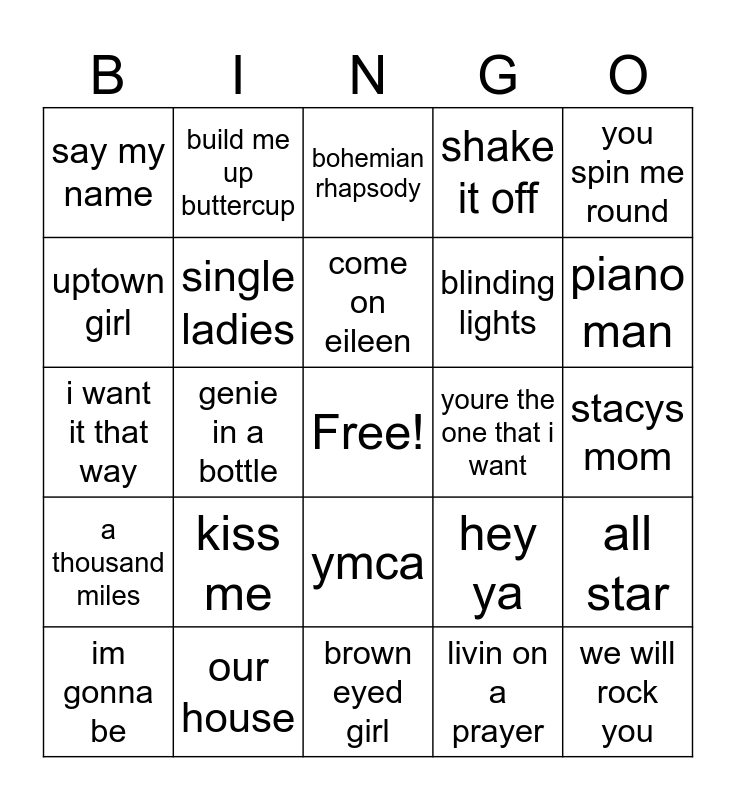 | B | I | N | G | O |
|---|---|---|---|---|
| say my name | build me up buttercup | bohemian rhapsody | shake it off | you spin me round |
| uptown girl | single ladies | come on eileen | blinding lights | piano man |
| i want it that way | genie in a bottle | Free! | youre the one that i want | stacys mom |
| a thousand miles | kiss me | ymca | hey ya | all star |
| im gonna be | our house | brown eyed girl | livin on a prayer | we will rock you |